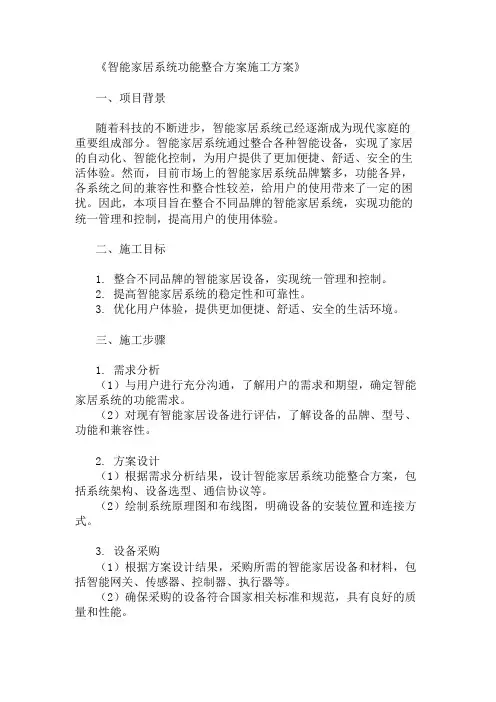 《智能家居系统功能整合方案施工方案》

一、项目背景

随着科技的不断进步，智能家居系统已经逐渐成为现代家庭的重要组成部分。智能家居系统通过整合各种智能设备，实现了家居的自动化、智能化控制，为用户提供了更加便捷、舒适、安全的生活体验。然而，目前市场上的智能家居系统品牌繁多，功能各异，各系统之间的兼容性和整合性较差，给用户的使用带来了一定的困扰。因此，本项目旨在整合不同品牌的智能家居系统，实现功能的统一管理和控制，提高用户的使用体验。

二、施工目标

1. 整合不同品牌的智能家居设备，实现统一管理和控制。
2. 提高智能家居系统的稳定性和可靠性。
3. 优化用户体验，提供更加便捷、舒适、安全的生活环境。

三、施工步骤

1. 需求分析
（1）与用户进行充分沟通，了解用户的需求和期望，确定智能家居系统的功能需求。
（2）对现有智能家居设备进行评估，了解设备的品牌、型号、功能和兼容性。

2. 方案设计
（1）根据需求分析结果，设计智能家居系统功能整合方案，包括系统架构、设备选型、通信协议等。
（2）绘制系统原理图和布线图，明确设备的安装位置和连接方式。

3. 设备采购
（1）根据方案设计结果，采购所需的智能家居设备和材料，包括智能网关、传感器、控制器、执行器等。
（2）确保采购的设备符合国家相关标准和规范，具有良好的质量和性能。